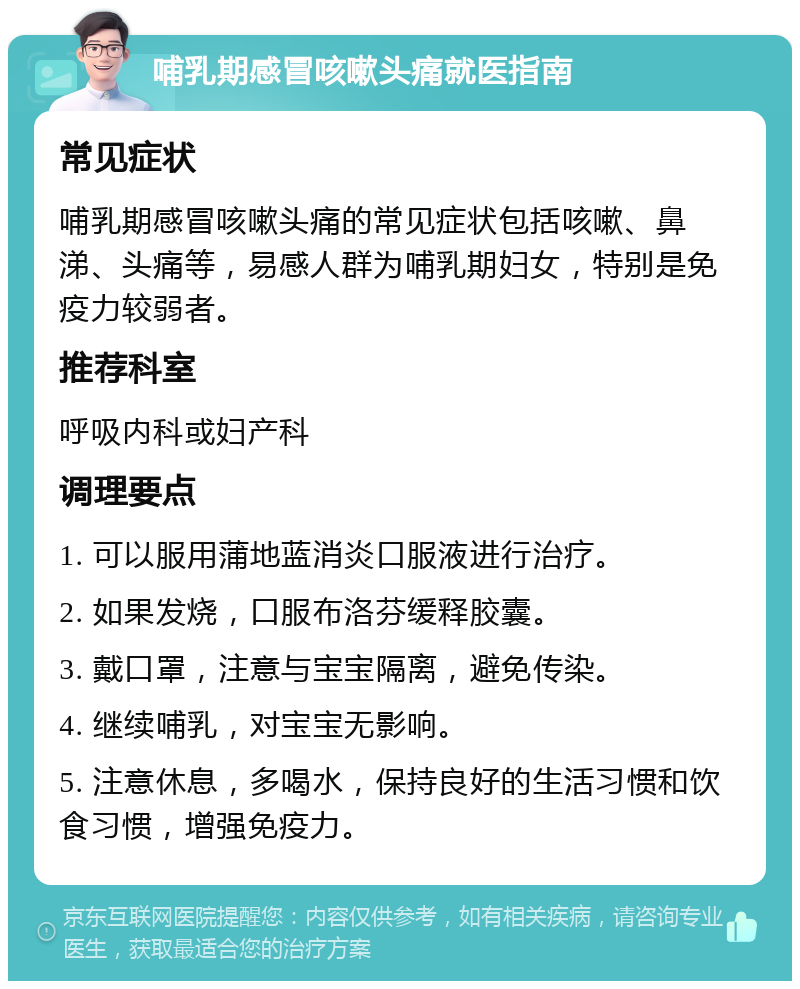 哺乳期感冒咳嗽头痛就医指南

常见症状

哺乳期感冒咳嗽头痛的常见症状包括咳嗽、鼻涕、头痛等，易感人群为哺乳期妇女，特别是免疫力较弱者。

推荐科室

呼吸内科或妇产科

调理要点

1. 可以服用蒲地蓝消炎口服液进行治疗。

2. 如果发烧，口服布洛芬缓释胶囊。

3. 戴口罩，注意与宝宝隔离，避免传染。

4. 继续哺乳，对宝宝无影响。

5. 注意休息，多喝水，保持良好的生活习惯和饮食习惯，增强免疫力。

京东互联网医院提醒您：内容仅供参考，如有相关疾病，请咨询专业医生，获取最适合您的治疗方案